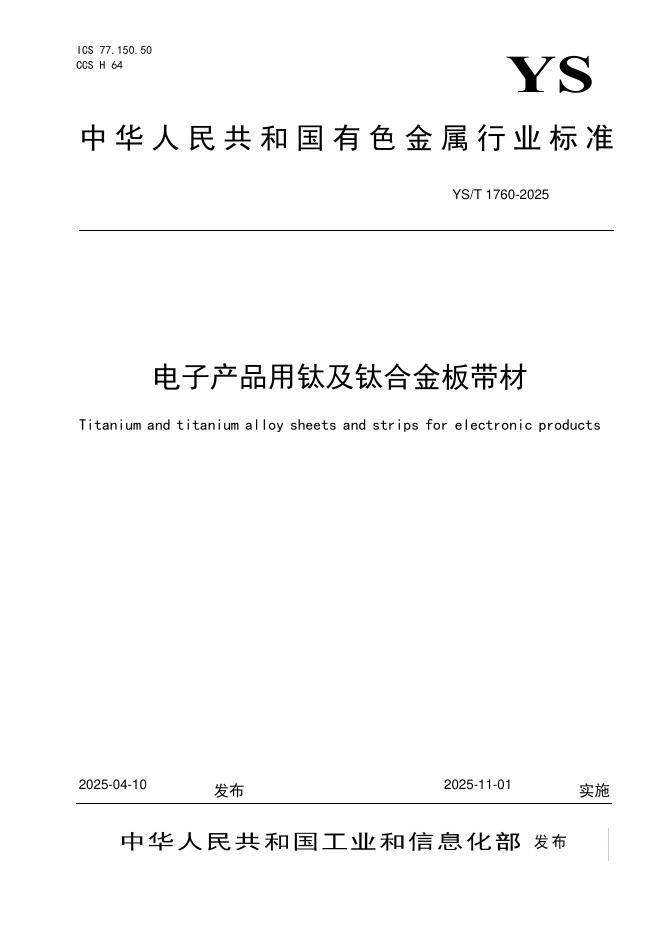 ICS 77.150.50
CCS H 64

YS

中华人民共和国有色金属行业标准

YS/T 1760-2025

电子产品用钛及钛合金板带材

Titanium and titanium alloy sheets and strips for electronic products

2025-04-10 发布 2025-11-01 实施

中华人民共和国工业和信息化部 发布